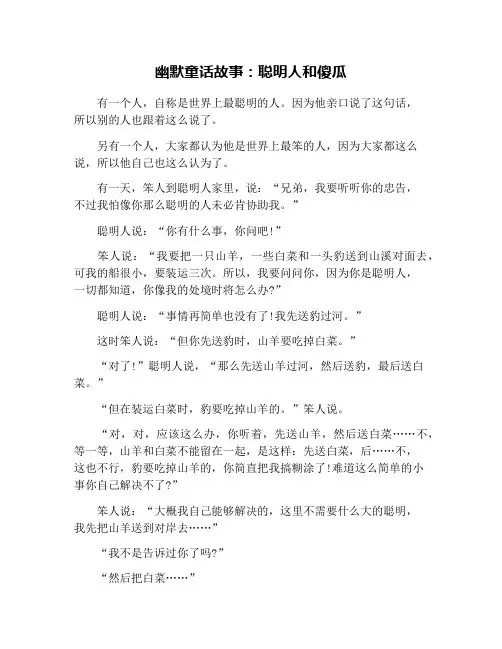 幽默童话故事：聪明人和傻瓜

有一个人，自称是世界上最聪明的人。因为他亲口说了这句话，所以别的人也跟着这么说了。

另有一个人，大家都认为他是世界上最笨的人，因为大家都这么说，所以他自己也这么认为了。

有一天，笨人到聪明人家里，说：“兄弟，我要听听你的忠告，不过我怕像你那么聪明的人未必肯协助我。”

聪明人说：“你有什么事，你问吧！”

笨人说：“我要把一只山羊，一些白菜和一头豹送到山溪对面去，可我的船很小，要装运三次。所以，我要问问你，因为你是聪明人，一切都知道，你像我的处境时将怎么办？”

聪明人说：“事情再简单也没有了！我先送豹过河。”

这时笨人说：“但你先送豹时，山羊要吃掉白菜。”

“对了！”聪明人说，“那么先送山羊过河，然后送豹，最后送白菜。”

“但在装运白菜时，豹要吃掉山羊的。”笨人说。

“对，对，应该这么办，你听着，先送山羊，然后送白菜……不，等一等，山羊和白菜不能留在一起，是这样：先送白菜，后……不，这也不行，豹要吃掉山羊的，你简直把我搞糊涂了！难道这么简单的小事你自己解决不了？”

笨人说：“大概我自己能够解决的，这里不需要什么大的聪明，我先把山羊送到对岸去……”

“我不是告诉过你了吗？”

“然后把白菜……”